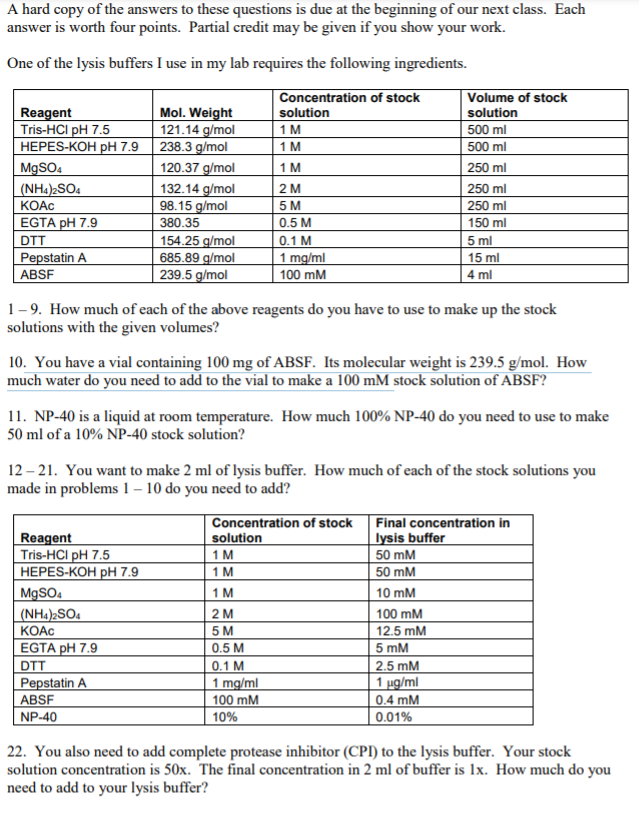 A hard copy of the answers to these questions is due at the beginning of our next class. Each answer is worth four points. Partial credit may be given if you show your work.

One of the lysis buffers I use in my lab requires the following ingredients.

| Reagent | Mol. Weight | Concentration of stock solution | Volume of stock solution |
|---|---|---|---|
| Tris-HCl pH 7.5 | 121.14 g/mol | 1 M | 500 ml |
| HEPES-KOH pH 7.9 | 238.3 g/mol | 1 M | 500 ml |
| $MgSO_4$ | 120.37 g/mol | 1 M | 250 ml |
| $(NH_4)_2SO_4$ | 132.14 g/mol | 2 M | 250 ml |
| KOAc | 98.15 g/mol | 5 M | 250 ml |
| EGTA pH 7.9 | 380.35 | 0.5 M | 150 ml |
| DTT | 154.25 g/mol | 0.1 M | 5 ml |
| Pepstatin A | 685.89 g/mol | 1 mg/ml | 15 ml |
| ABSF | 239.5 g/mol | 100 mM | 4 ml |

1 – 9. How much of each of the above reagents do you have to use to make up the stock solutions with the given volumes?

10. You have a vial containing 100 mg of ABSF. Its molecular weight is 239.5 g/mol. How much water do you need to add to the vial to make a 100 mM stock solution of ABSF?

11. NP-40 is a liquid at room temperature. How much 100% NP-40 do you need to use to make 50 ml of a 10% NP-40 stock solution?

12 – 21. You want to make 2 ml of lysis buffer. How much of each of the stock solutions you made in problems 1 – 10 do you need to add?

| Reagent | Concentration of stock solution | Final concentration in lysis buffer |
|---|---|---|
| Tris-HCl pH 7.5 | 1 M | 50 mM |
| HEPES-KOH pH 7.9 | 1 M | 50 mM |
| $MgSO_4$ | 1 M | 10 mM |
| $(NH_4)_2SO_4$ | 2 M | 100 mM |
| KOAc | 5 M | 12.5 mM |
| EGTA pH 7.9 | 0.5 M | 5 mM |
| DTT | 0.1 M | 2.5 mM |
| Pepstatin A | 1 mg/ml | 1 µg/ml |
| ABSF | 100 mM | 0.4 mM |
| NP-40 | 10% | 0.01% |

22. You also need to add complete protease inhibitor (CPI) to the lysis buffer. Your stock solution concentration is 50x. The final concentration in 2 ml of buffer is 1x. How much do you need to add to your lysis buffer?